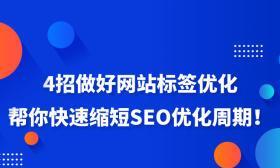 4招做好网站标签优化
帮你快速缩短SEO优化周期！